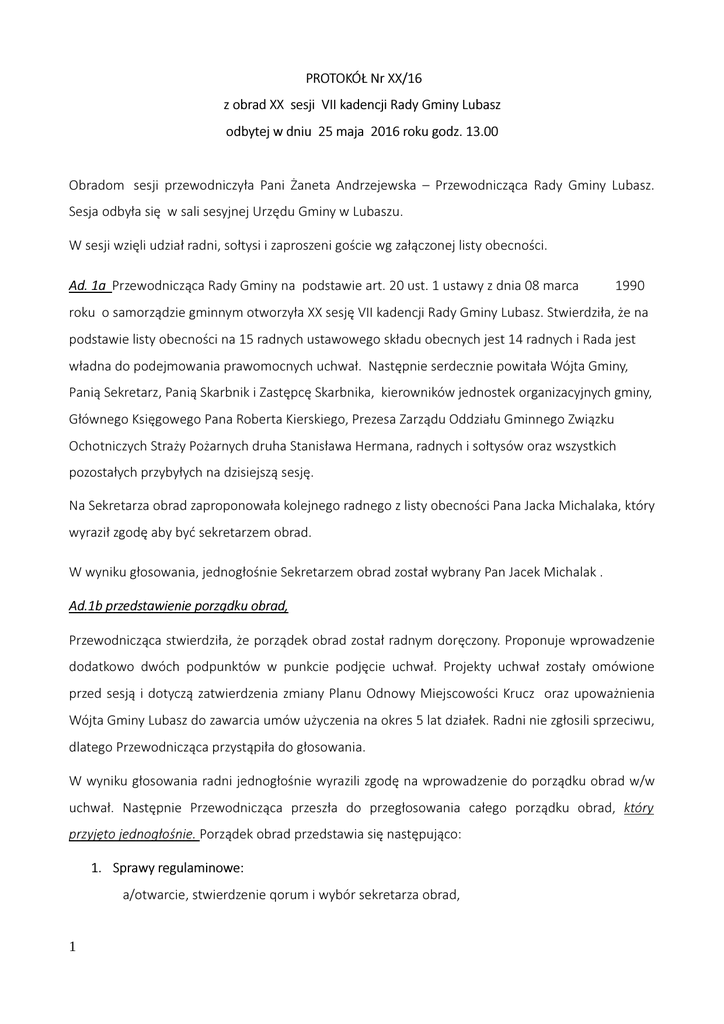 PROTOKÓŁ Nr XX/16
z obrad XX sesji VII kadencji Rady Gminy Lubasz
odbytej w dniu 25 maja 2016 roku godz. 13.00

Obradom sesji przewodniczyła Pani Żaneta Andrzejewska – Przewodnicząca Rady Gminy Lubasz. Sesja odbyła się w sali sesyjnej Urzędu Gminy w Lubaszu.

W sesji wzięli udział radni, sołtysi i zaproszeni goście wg załączonej listy obecności.

Ad. 1a Przewodnicząca Rady Gminy na podstawie art. 20 ust. 1 ustawy z dnia 08 marca 1990 roku o samorządzie gminnym otworzyła XX sesję VII kadencji Rady Gminy Lubasz. Stwierdziła, że na podstawie listy obecności na 15 radnych ustawowego składu obecnych jest 14 radnych i Rada jest władna do podejmowania prawomocnych uchwał. Następnie serdecznie powitała Wójta Gminy, Panią Sekretarz, Panią Skarbnik i Zastępcę Skarbnika, kierowników jednostek organizacyjnych gminy, Głównego Księgowego Pana Roberta Kierskiego, Prezesa Zarządu Oddziału Gminnego Związku Ochotniczych Straży Pożarnych druha Stanisława Hermana, radnych i sołtysów oraz wszystkich pozostałych przybyłych na dzisiejszą sesję.

Na Sekretarza obrad zaproponowała kolejnego radnego z listy obecności Pana Jacka Michalaka, który wyraził zgodę aby być sekretarzem obrad.

W wyniku głosowania, jednogłośnie Sekretarzem obrad został wybrany Pan Jacek Michalak .

Ad.1b przedstawienie porządku obrad,

Przewodnicząca stwierdziła, że porządek obrad został radnym doręczony. Proponuje wprowadzenie dodatkowo dwóch podpunktów w punkcie podjęcie uchwał. Projekty uchwał zostały omówione przed sesją i dotyczą zatwierdzenia zmiany Planu Odnowy Miejscowości Krucz oraz upoważnienia Wójta Gminy Lubasz do zawarcia umów użyczenia na okres 5 lat działek. Radni nie zgłosili sprzeciwu, dlatego Przewodnicząca przystąpiła do głosowania.

W wyniku głosowania radni jednogłośnie wyrazili zgodę na wprowadzenie do porządku obrad w/w uchwał. Następnie Przewodnicząca przeszła do przegłosowania całego porządku obrad, który przyjęto jednogłośnie. Porządek obrad przedstawia się następująco:

1. Sprawy regulaminowe:
a/otwarcie, stwierdzenie qorum i wybór sekretarza obrad,

1